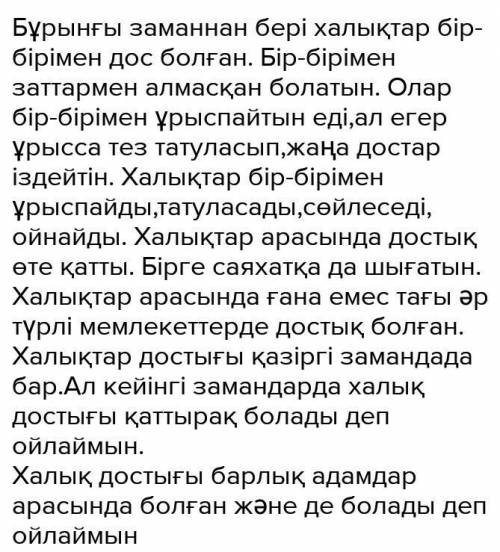 Бұрынғы заманнан бері халықтар бір-бірімен дос болған. Бір-бірімен заттармен алмасқан болатын. Олар бір-бірімен ұрыспайтын еді,ал егер ұрысса тез татуласып,жаңа достар іздейтін. Халықтар бір-бірімен ұрыспайды,татуласады,сөйлеседі, ойнайды. Халықтар арасында достық өте қатты. Бірге саяхатқа да шығатын. Халықтар арасында ғана емес тағы әр түрлі мемлекеттерде достық болған. Халықтар достығы қазіргі замандада бар.Ал кейінгі замандарда халық достығы қаттырақ болады деп ойлаймын.
Халық достығы барлық адамдар арасында болған және де болады деп ойлаймын